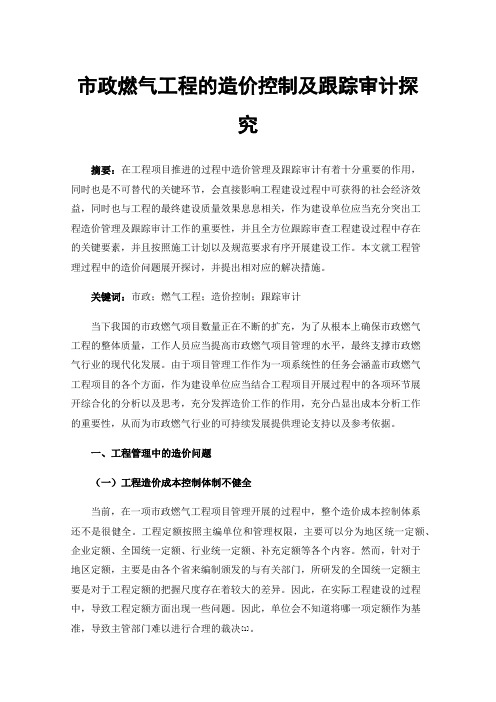 市政燃气工程的造价控制及跟踪审计探究

摘要：在工程项目推进的过程中造价管理及跟踪审计有着十分重要的作用，同时也是不可替代的关键环节，会直接影响工程建设过程中可获得的社会经济效益，同时也与工程的最终建设质量效果息息相关，作为建设单位应当充分突出工程造价管理及跟踪审计工作的重要性，并且全方位跟踪审查工程建设过程中存在的关键要素，并且按照施工计划以及规范要求有序开展建设工作。本文就工程管理过程中的造价问题展开探讨，并提出相对应的解决措施。

关键词：市政；燃气工程；造价控制；跟踪审计

当下我国的市政燃气项目数量正在不断的扩充，为了从根本上确保市政燃气工程的整体质量，工作人员应当提高市政燃气项目管理的水平，最终支撑市政燃气行业的现代化发展。由于项目管理工作作为一项系统性的任务会涵盖市政燃气工程项目的各个方面，作为建设单位应当结合工程项目开展过程中的各项环节展开综合化的分析以及思考，充分发挥造价工作的作用，充分凸显出成本分析工作的重要性，从而为市政燃气行业的可持续发展提供理论支持以及参考依据。

一、工程管理中的造价问题

（一）工程造价成本控制体制不健全

当前，在一项市政燃气工程项目管理开展的过程中，整个造价成本控制体系还不是很健全。工程定额按照主编单位和管理权限，主要可以分为地区统一定额、企业定额、全国统一定额、行业统一定额、补充定额等各个内容。然而，针对于地区定额，主要是由各个省来编制颁发的与有关部门，所研发的全国统一定额主要是对于工程定额的把握尺度存在着较大的差异。因此，在实际工程建设的过程中，导致工程定额方面出现一些问题。因此，单位会不知道将哪一项定额作为基准，导致主管部门难以进行合理的裁决[1]。